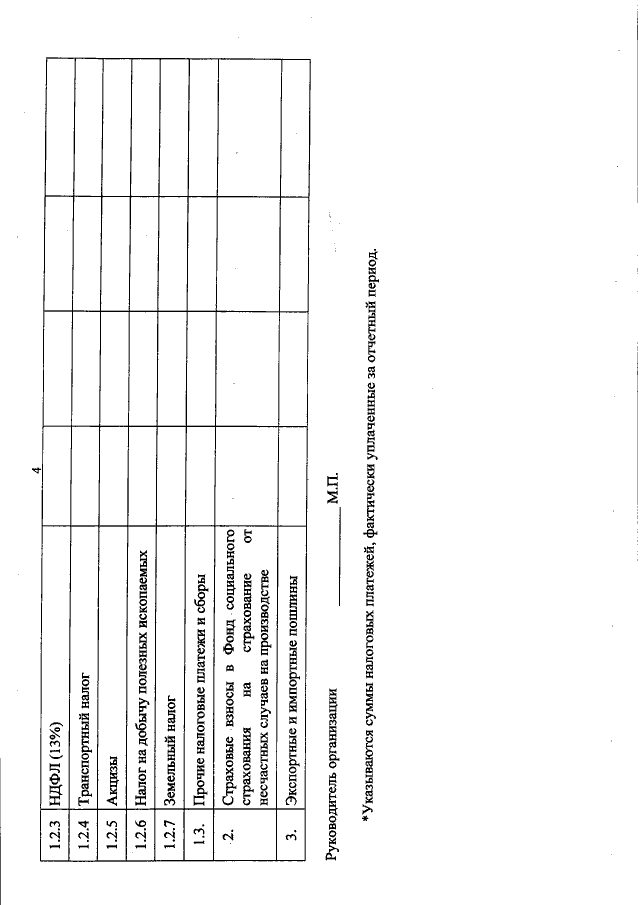 4

| | | | | | |
|---|---|---|---|---|---|
| 1.2.3 | НДФЛ (13%) | | | | |
| 1.2.4 | Транспортный налог | | | | |
| 1.2.5 | Акцизы | | | | |
| 1.2.6 | Налог на добычу полезных ископаемых | | | | |
| 1.2.7 | Земельный налог | | | | |
| 1.3. | Прочие налоговые платежи и сборы | | | | |
| 2. | Страховые взносы в Фонд социального страхования на страхование от несчастных случаев на производстве | | | | |
| 3. | Экспортные и импортные пошлины | | | | |

Руководитель организации ____________ М.П.

*Указываются суммы налоговых платежей, фактически уплаченные за отчетный период.